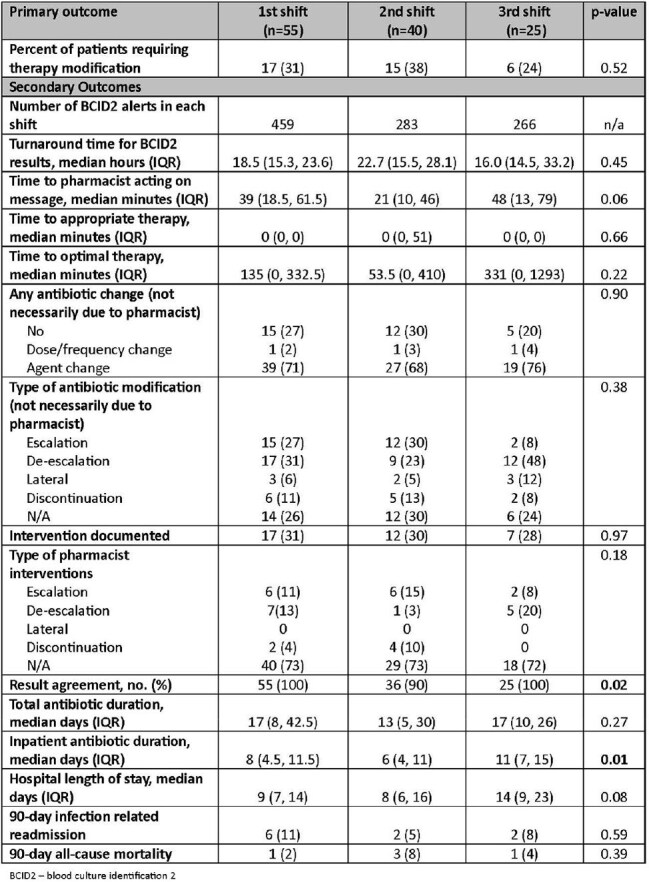 | Primary outcome | 1st shift (n=55) | 2nd shift (n=40) | 3rd shift (n=25) | p-value |
|---|---|---|---|---|
| Percent of patients requiring therapy modification | 17 (31) | 15 (38) | 6 (24) | 0.52 |
| Secondary Outcomes | | | | |
| Number of BCID2 alerts in each shift | 459 | 283 | 266 | n/a |
| Turnaround time for BCID2 results, median hours (IQR) | 18.5 (15.3, 23.6) | 22.7 (15.5, 28.1) | 16.0 (14.5, 33.2) | 0.45 |
| Time to pharmacist acting on message, median minutes (IQR) | 39 (18.5, 61.5) | 21 (10, 46) | 48 (13, 79) | 0.06 |
| Time to appropriate therapy, median minutes (IQR) | 0 (0, 0) | 0 (0, 51) | 0 (0, 0) | 0.66 |
| Time to optimal therapy, median minutes (IQR) | 135 (0, 332.5) | 53.5 (0, 410) | 331 (0, 1293) | 0.22 |
| Any antibiotic change (not necessarily due to pharmacist) | | | | 0.90 |
| No | 15 (27) | 12 (30) | 5 (20) | |
| Dose/frequency change | 1 (2) | 1 (3) | 1 (4) | |
| Agent change | 39 (71) | 27 (68) | 19 (76) | |
| Type of antibiotic modification (not necessarily due to pharmacist) | | | | 0.38 |
| Escalation | 15 (27) | 12 (30) | 2 (8) | |
| De-escalation | 17 (31) | 9 (23) | 12 (48) | |
| Lateral | 3 (6) | 2 (5) | 3 (12) | |
| Discontinuation | 6 (11) | 5 (13) | 2 (8) | |
| N/A | 14 (26) | 12 (30) | 6 (24) | |
| Intervention documented | 17 (31) | 12 (30) | 7 (28) | 0.97 |
| Type of pharmacist interventions | | | | 0.18 |
| Escalation | 6 (11) | 6 (15) | 2 (8) | |
| De-escalation | 7(13) | 1 (3) | 5 (20) | |
| Lateral | 0 | 0 | 0 | |
| Discontinuation | 2 (4) | 4 (10) | 0 | |
| N/A | 40 (73) | 29 (73) | 18 (72) | |
| Result agreement, no. (%) | 55 (100) | 36 (90) | 25 (100) | 0.02 |
| Total antibiotic duration, median days (IQR) | 17 (8, 42.5) | 13 (5, 30) | 17 (10, 26) | 0.27 |
| Inpatient antibiotic duration, median days (IQR) | 8 (4.5, 11.5) | 6 (4, 11) | 11 (7, 15) | 0.01 |
| Hospital length of stay, median days (IQR) | 9 (7, 14) | 8 (6, 16) | 14 (9, 23) | 0.08 |
| 90-day infection related readmission | 6 (11) | 2 (5) | 2 (8) | 0.59 |
| 90-day all-cause mortality | 1 (2) | 3 (8) | 1 (4) | 0.39 |

BCID2 – blood culture identification 2